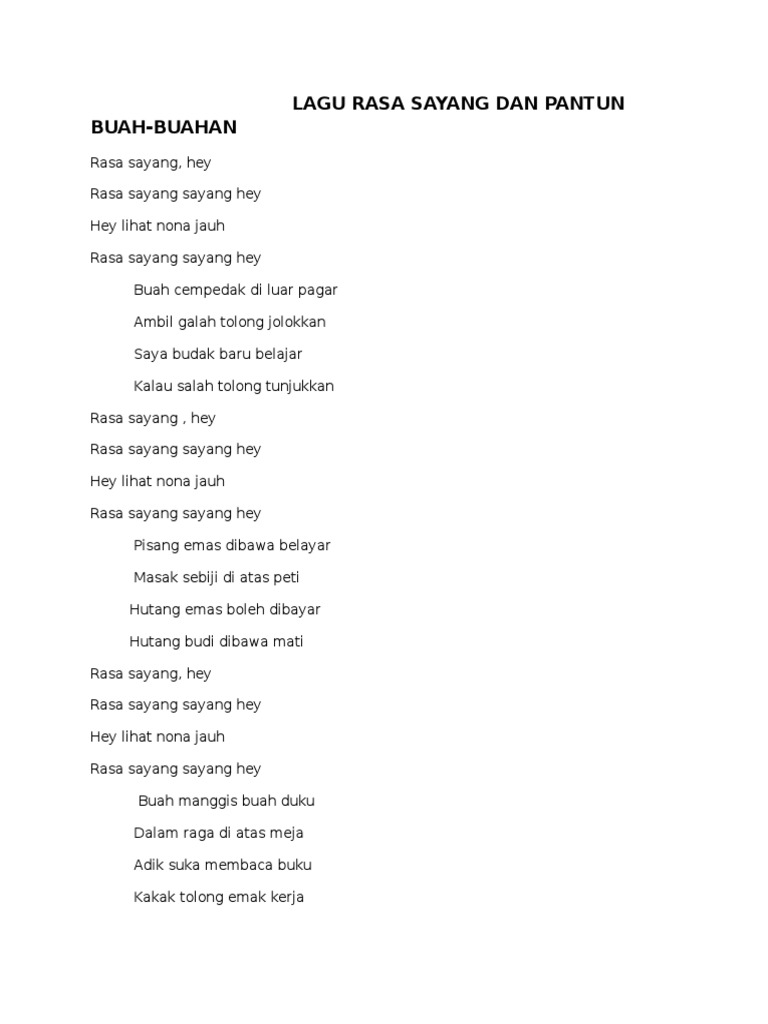 LAGU RASA SAYANG DAN PANTUN BUAH-BUAHAN

Rasa sayang, hey

Rasa sayang sayang hey

Hey lihat nona jauh

Rasa sayang sayang hey

Buah cempedak di luar pagar

Ambil galah tolong jolokkan

Saya budak baru belajar

Kalau salah tolong tunjukkan

Rasa sayang , hey

Rasa sayang sayang hey

Hey lihat nona jauh

Rasa sayang sayang hey

Pisang emas dibawa belayar

Masak sebiji di atas peti

Hutang emas boleh dibayar

Hutang budi dibawa mati

Rasa sayang, hey

Rasa sayang sayang hey

Hey lihat nona jauh

Rasa sayang sayang hey

Buah manggis buah duku

Dalam raga di atas meja

Adik suka membaca buku

Kakak tolong emak kerja